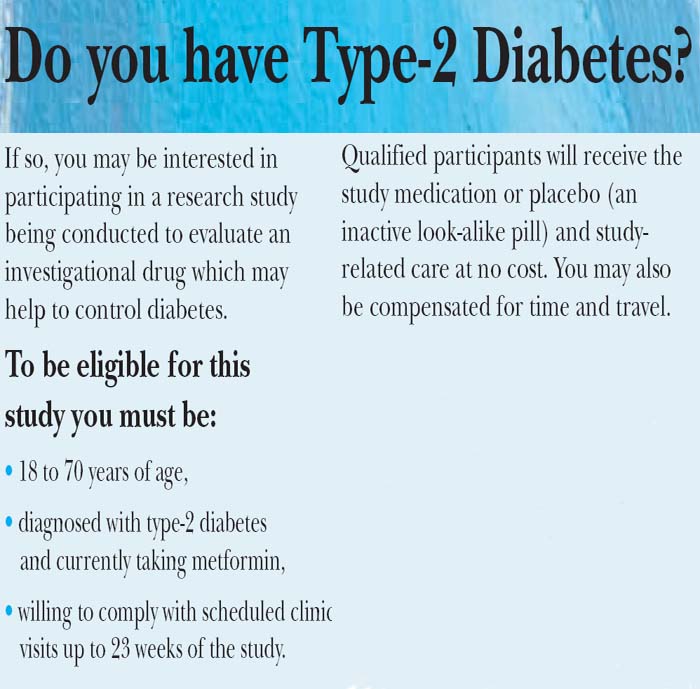 Do you have Type-2 Diabetes?

If so, you may be interested in participating in a research study being conducted to evaluate an investigational drug which may help to control diabetes.

To be eligible for this study you must be:

• 18 to 70 years of age,

• diagnosed with type-2 diabetes and currently taking metformin,

• willing to comply with scheduled clinic visits up to 23 weeks of the study.

Qualified participants will receive the study medication or placebo (an inactive look-alike pill) and study-related care at no cost. You may also be compensated for time and travel.